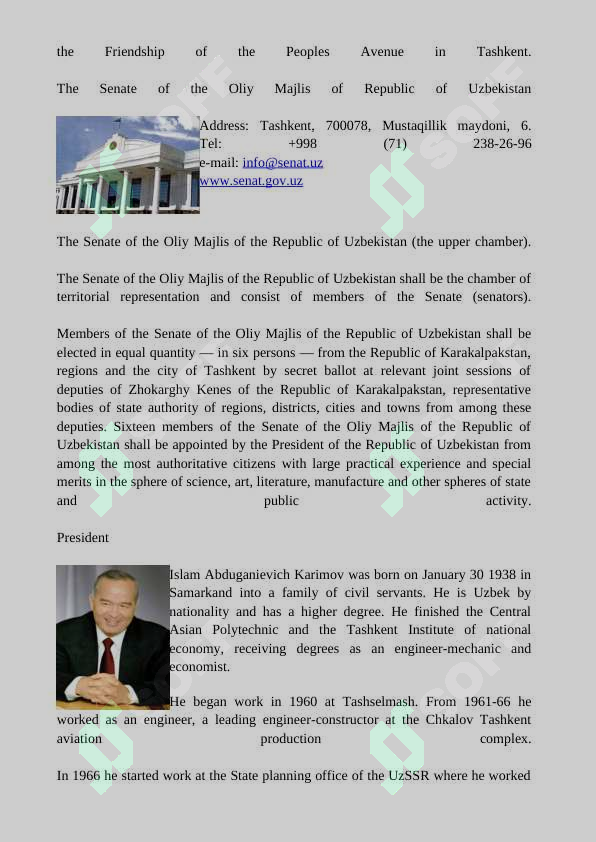 the Friendship of the Peoples Avenue in Tashkent.

The Senate of the Oliy Majlis of Republic of Uzbekistan

Address: Tashkent, 700078, Mustaqillik maydoni, 6. Tel: +998 (71) 238-26-96
e-mail: info@senat.uz
www.senat.gov.uz

The Senate of the Oliy Majlis of the Republic of Uzbekistan (the upper chamber).

The Senate of the Oliy Majlis of the Republic of Uzbekistan shall be the chamber of territorial representation and consist of members of the Senate (senators).

Members of the Senate of the Oliy Majlis of the Republic of Uzbekistan shall be elected in equal quantity — in six persons — from the Republic of Karakalpakstan, regions and the city of Tashkent by secret ballot at relevant joint sessions of deputies of Zhokarghy Kenes of the Republic of Karakalpakstan, representative bodies of state authority of regions, districts, cities and towns from among these deputies. Sixteen members of the Senate of the Oliy Majlis of the Republic of Uzbekistan shall be appointed by the President of the Republic of Uzbekistan from among the most authoritative citizens with large practical experience and special merits in the sphere of science, art, literature, manufacture and other spheres of state and public activity.

President

Islam Abduganievich Karimov was born on January 30 1938 in Samarkand into a family of civil servants. He is Uzbek by nationality and has a higher degree. He finished the Central Asian Polytechnic and the Tashkent Institute of national economy, receiving degrees as an engineer-mechanic and economist.

He began work in 1960 at Tashselmash. From 1961-66 he worked as an engineer, a leading engineer-constructor at the Chkalov Tashkent aviation production complex.

In 1966 he started work at the State planning office of the UzSSR where he worked